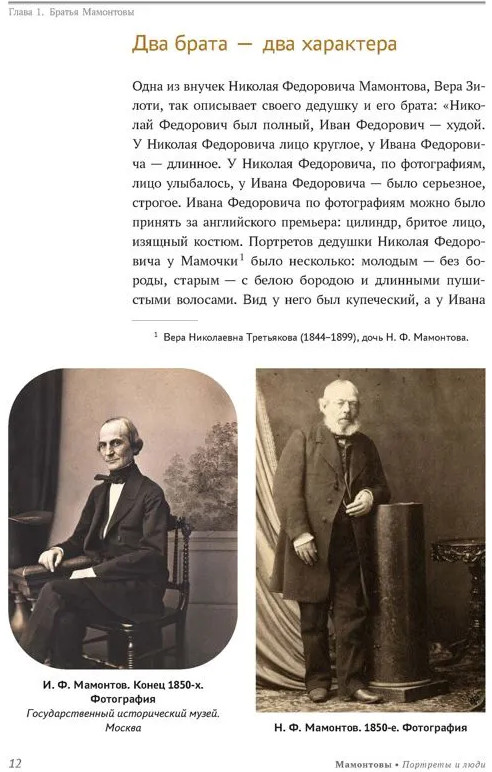 Глава 1. Братья Мамонтовы

Два брата — два характера

Одна из внучек Николая Федоровича Мамонтова, Вера Зилоти, так описывает своего дедушку и его брата: «Николай Федорович был полный, Иван Федорович — худой. У Николая Федоровича лицо круглое, у Ивана Федоровича — длинное. У Николая Федоровича, по фотографиям, лицо улыбалось, у Ивана Федоровича — было серьезное, строгое. Ивана Федоровича по фотографиям можно было принять за английского премьера: цилиндр, бритое лицо, изящный костюм. Портретов дедушки Николая Федоровича у Мамочки$^{1}$ было несколько: молодым — без бороды, старым — с белою бородою и длинными пушистыми волосами. Вид у него был купеческий, а у Ивана

$^{1}$ Вера Николаевна Третьякова (1844–1899), дочь Н. Ф. Мамонтова.

И. Ф. Мамонтов. Конец 1850-х. Фотография
Государственный исторический музей. Москва

Н. Ф. Мамонтов. 1850-е. Фотография

12

Мамонтовы • Портреты и люди